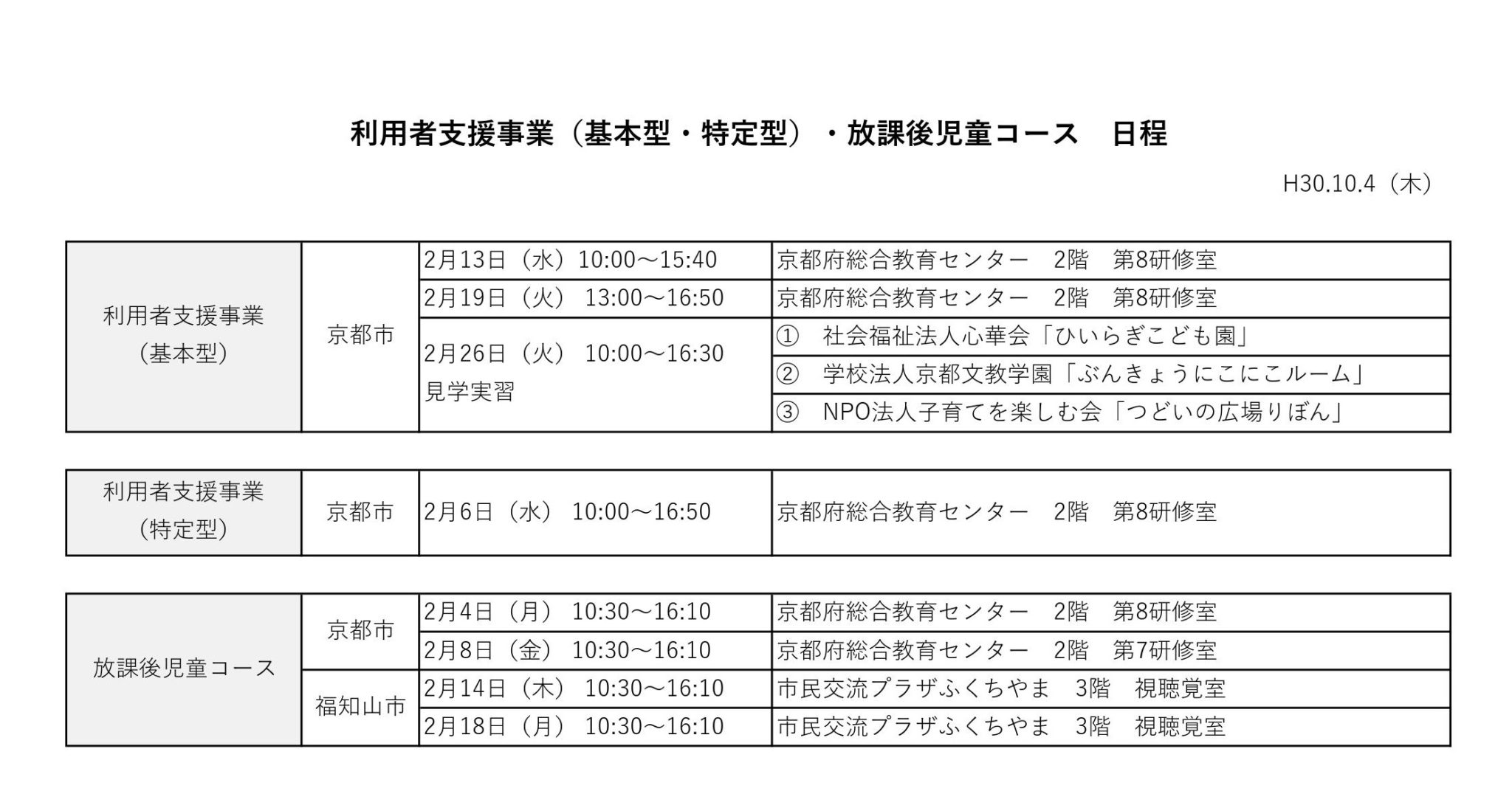 利用者支援事業（基本型・特定型）・放課後児童コース　日程

H30.10.4（木）

| 利用者支援事業（基本型） | 京都市 | 2月13日（水）10:00～15:40 | 京都府総合教育センター　2階　第8研修室 |
|---|---|---|---|
| | | 2月19日（火） 13:00～16:50 | 京都府総合教育センター　2階　第8研修室 |
| | | 2月26日（火） 10:00～16:30 見学実習 | ①　社会福祉法人心華会「ひいらぎこども園」 |
| | | | ②　学校法人京都文教学園「ぶんきょうにこにこルーム」 |
| | | | ③　NPO法人子育てを楽しむ会「つどいの広場りぼん」 |

| 利用者支援事業（特定型） | 京都市 | 2月6日（水） 10:00～16:50 | 京都府総合教育センター　2階　第8研修室 |
|---|---|---|---|

| 放課後児童コース | 京都市 | 2月4日（月） 10:30～16:10 | 京都府総合教育センター　2階　第8研修室 |
|---|---|---|---|
| | | 2月8日（金） 10:30～16:10 | 京都府総合教育センター　2階　第7研修室 |
| | 福知山市 | 2月14日（木） 10:30～16:10 | 市民交流プラザふくちやま　3階　視聴覚室 |
| | | 2月18日（月） 10:30～16:10 | 市民交流プラザふくちやま　3階　視聴覚室 |